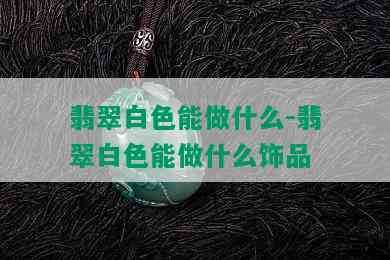 翡翠白色能做什么-翡翠白色能做什么饰品